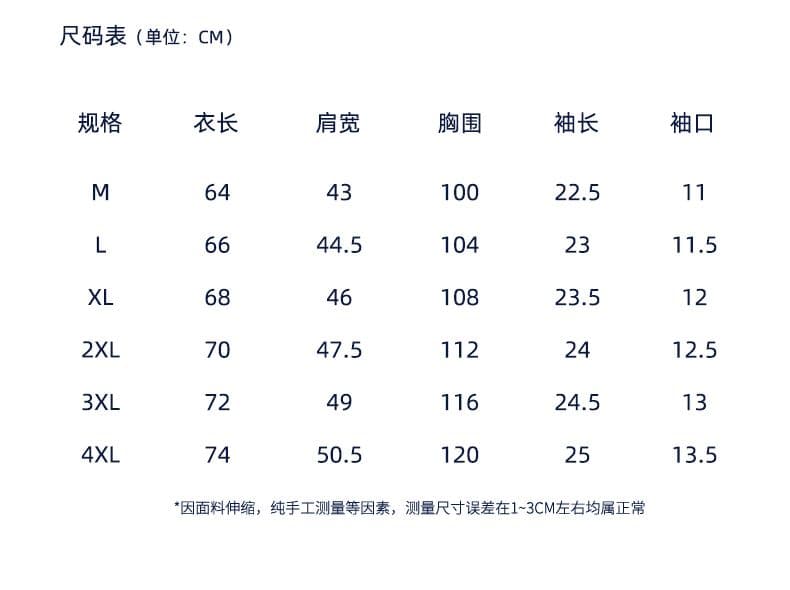 尺码表（单位：CM）

| 规格 | 衣长 | 肩宽 | 胸围 | 袖长 | 袖口 |
|---|---|---|---|---|---|
| M | 64 | 43 | 100 | 22.5 | 11 |
| L | 66 | 44.5 | 104 | 23 | 11.5 |
| XL | 68 | 46 | 108 | 23.5 | 12 |
| 2XL | 70 | 47.5 | 112 | 24 | 12.5 |
| 3XL | 72 | 49 | 116 | 24.5 | 13 |
| 4XL | 74 | 50.5 | 120 | 25 | 13.5 |

*因面料伸缩，纯手工测量等因素，测量尺寸误差在1~3CM左右均属正常